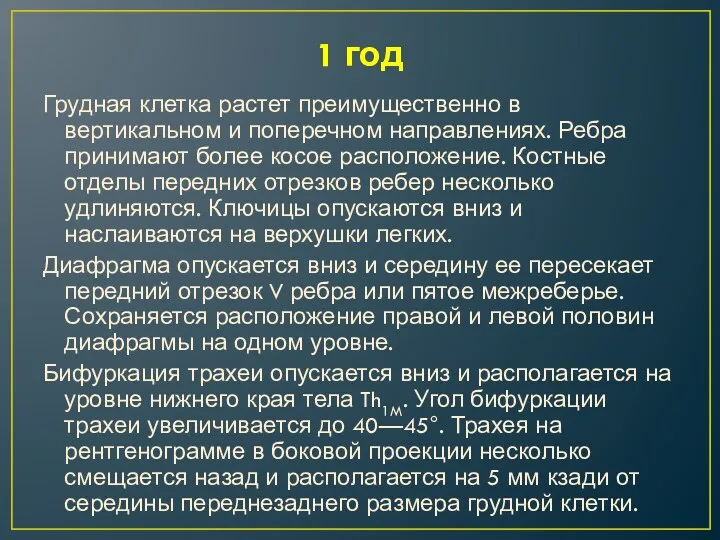 1 год

Грудная клетка растет преимущественно в вертикальном и поперечном направлениях. Ребра принимают более косое расположение. Костные отделы передних отрезков ребер несколько удлиняются. Ключицы опускаются вниз и наслаиваются на верхушки легких.

Диафрагма опускается вниз и середину ее пересекает передний отрезок V ребра или пятое межреберье. Сохраняется расположение правой и левой половин диафрагмы на одном уровне.

Бифуркация трахеи опускается вниз и располагается на уровне нижнего края тела $Th_{1M}$. Угол бифуркации трахеи увеличивается до 40—45°. Трахея на рентгенограмме в боковой проекции несколько смещается назад и располагается на 5 мм кзади от середины переднезаднего размера грудной клетки.